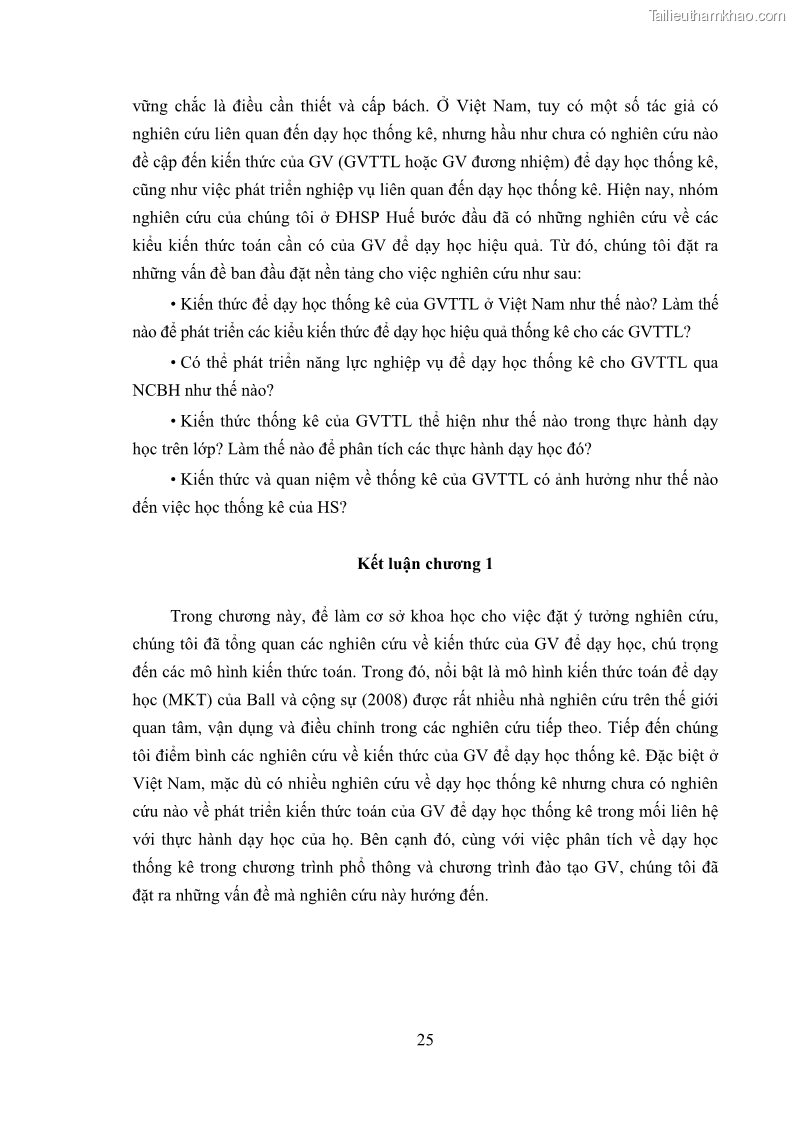 Tailieuthamkhao.com

vững chắc là điều cần thiết và cấp bách. Ở Việt Nam, tuy có một số tác giả có nghiên cứu liên quan đến dạy học thống kê, nhưng hầu như chưa có nghiên cứu nào đề cập đến kiến thức của GV (GVTTL hoặc GV đương nhiệm) để dạy học thống kê, cũng như việc phát triển nghiệp vụ liên quan đến dạy học thống kê. Hiện nay, nhóm nghiên cứu của chúng tôi ở ĐHSP Huế bước đầu đã có những nghiên cứu về các kiểu kiến thức toán cần có của GV để dạy học hiệu quả. Từ đó, chúng tôi đặt ra những vấn đề ban đầu đặt nền tảng cho việc nghiên cứu như sau:

• Kiến thức để dạy học thống kê của GVTTL ở Việt Nam như thế nào? Làm thế nào để phát triển các kiểu kiến thức để dạy học hiệu quả thống kê cho các GVTTL?

• Có thể phát triển năng lực nghiệp vụ để dạy học thống kê cho GVTTL qua NCBH như thế nào?

• Kiến thức thống kê của GVTTL thể hiện như thế nào trong thực hành dạy học trên lớp? Làm thế nào để phân tích các thực hành dạy học đó?

• Kiến thức và quan niệm về thống kê của GVTTL có ảnh hưởng như thế nào đến việc học thống kê của HS?

Kết luận chương 1

Trong chương này, để làm cơ sở khoa học cho việc đặt ý tưởng nghiên cứu, chúng tôi đã tổng quan các nghiên cứu về kiến thức của GV để dạy học, chú trọng đến các mô hình kiến thức toán. Trong đó, nổi bật là mô hình kiến thức toán để dạy học (MKT) của Ball và cộng sự (2008) được rất nhiều nhà nghiên cứu trên thế giới quan tâm, vận dụng và điều chỉnh trong các nghiên cứu tiếp theo. Tiếp đến chúng tôi điểm bình các nghiên cứu về kiến thức của GV để dạy học thống kê. Đặc biệt ở Việt Nam, mặc dù có nhiều nghiên cứu về dạy học thống kê nhưng chưa có nghiên cứu nào về phát triển kiến thức toán của GV để dạy học thống kê trong mối liên hệ với thực hành dạy học của họ. Bên cạnh đó, cùng với việc phân tích về dạy học thống kê trong chương trình phổ thông và chương trình đào tạo GV, chúng tôi đã đặt ra những vấn đề mà nghiên cứu này hướng đến.

25